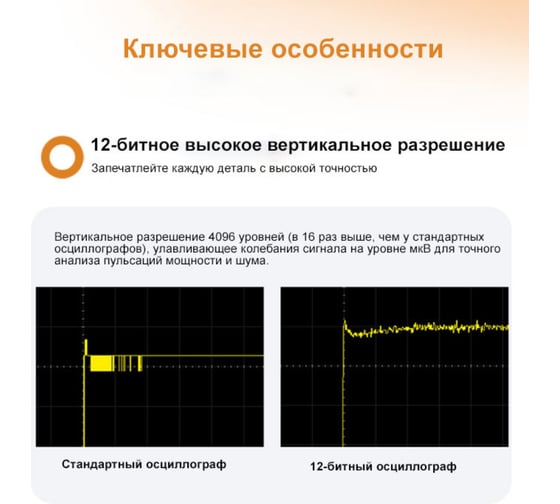 Ключевые особенности

12-битное высокое вертикальное разрешение
Запечатлейте каждую деталь с высокой точностью

Вертикальное разрешение 4096 уровней (в 16 раз выше, чем у стандартных осциллографов), улавливающее колебания сигнала на уровне мкВ для точного анализа пульсаций мощности и шума.

Стандартный осциллограф

12-битный осциллограф